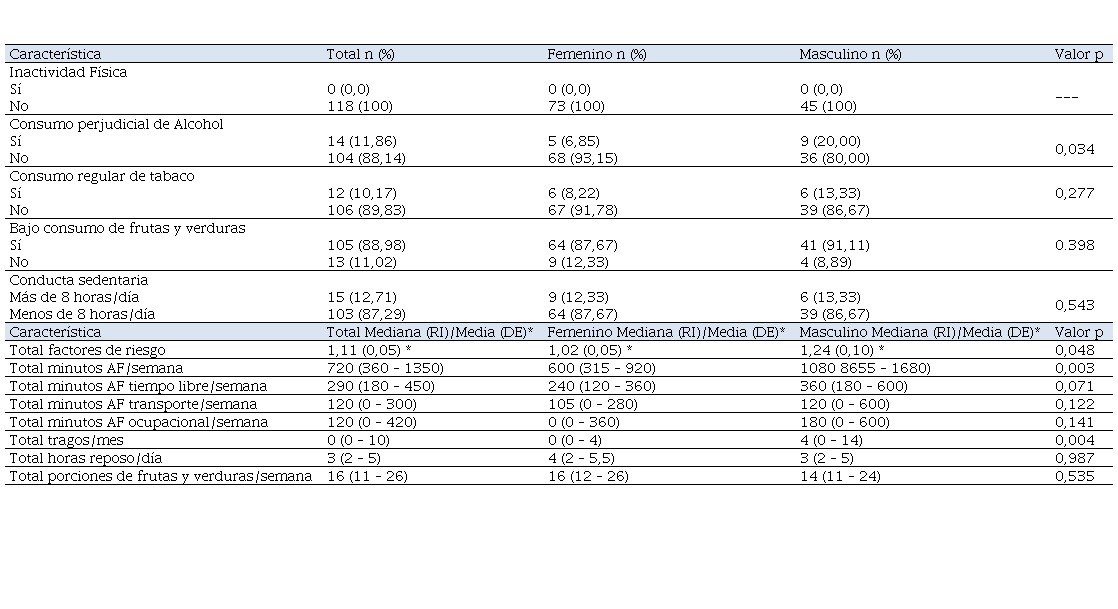 | Característica | Total n (%) | Femenino n (%) | Masculino n (%) | Valor p |
|---|---|---|---|---|
| Inactividad Física | | | | |
| Sí | 0 (0,0) | 0 (0,0) | 0 (0,0) | --- |
| No | 118 (100) | 73 (100) | 45 (100) | |
| Consumo perjudicial de Alcohol | | | | |
| Sí | 14 (11,86) | 5 (6,85) | 9 (20,00) | 0,034 |
| No | 104 (88,14) | 68 (93,15) | 36 (80,00) | |
| Consumo regular de tabaco | | | | |
| Sí | 12 (10,17) | 6 (8,22) | 6 (13,33) | 0,277 |
| No | 106 (89,83) | 67 (91,78) | 39 (86,67) | |
| Bajo consumo de frutas y verduras | | | | |
| Sí | 105 (88,98) | 64 (87,67) | 41 (91,11) | 0.398 |
| No | 13 (11,02) | 9 (12,33) | 4 (8,89) | |
| Conducta sedentaria | | | | |
| Más de 8 horas/día | 15 (12,71) | 9 (12,33) | 6 (13,33) | 0,543 |
| Menos de 8 horas/día | 103 (87,29) | 64 (87,67) | 39 (86,67) | |
| Característica | Total Mediana (RI)/Media (DE)* | Femenino Mediana (RI)/Media (DE)* | Masculino Mediana (RI)/Media (DE)* | Valor p |
| Total factores de riesgo | 1,11 (0,05) * | 1,02 (0,05) * | 1,24 (0,10) * | 0,048 |
| Total minutos AF/semana | 720 (360 - 1350) | 600 (315 - 920) | 1080 8655 - 1680) | 0,003 |
| Total minutos AF tiempo libre/semana | 290 (180 - 450) | 240 (120 - 360) | 360 (180 - 600) | 0,071 |
| Total minutos AF transporte/semana | 120 (0 - 300) | 105 (0 - 280) | 120 (0 - 600) | 0,122 |
| Total minutos AF ocupacional/semana | 120 (0 - 420) | 0 (0 - 360) | 180 (0 - 600) | 0,141 |
| Total tragos/mes | 0 (0 - 10) | 0 (0 - 4) | 4 (0 - 14) | 0,004 |
| Total horas reposo/día | 3 (2 - 5) | 4 (2 - 5,5) | 3 (2 - 5) | 0,987 |
| Total porciones de frutas y verduras/semana | 16 (11 - 26) | 16 (12 - 26) | 14 (11 - 24) | 0,535 |